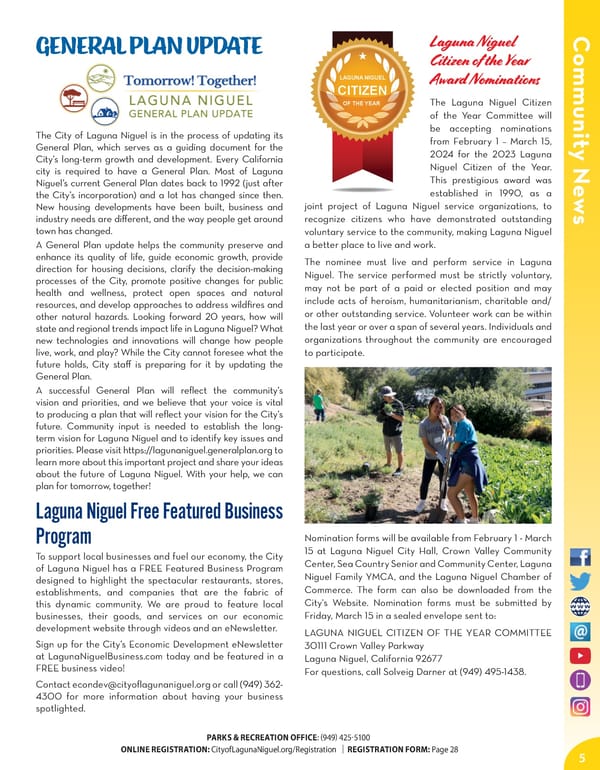 GENERAL PLAN UPDATE

Tomorrow! Together!
LAGUNA NIGUEL
GENERAL PLAN UPDATE

The City of Laguna Niguel is in the process of updating its General Plan, which serves as a guiding document for the City's long-term growth and development. Every California city is required to have a General Plan. Most of Laguna Niguel's current General Plan dates back to 1992 (just after the City's incorporation) and a lot has changed since then. New housing developments have been built, business and industry needs are different, and the way people get around town has changed.

A General Plan update helps the community preserve and enhance its quality of life, guide economic growth, provide direction for housing decisions, clarify the decision-making processes of the City, promote positive changes for public health and wellness, protect open spaces and natural resources, and develop approaches to address wildfires and other natural hazards. Looking forward 20 years, how will state and regional trends impact life in Laguna Niguel? What new technologies and innovations will change how people live, work, and play? While the City cannot foresee what the future holds, City staff is preparing for it by updating the General Plan.

A successful General Plan will reflect the community's vision and priorities, and we believe that your voice is vital to producing a plan that will reflect your vision for the City's future. Community input is needed to establish the long-term vision for Laguna Niguel and to identify key issues and priorities. Please visit https://lagunaniguel.generalplan.org to learn more about this important project and share your ideas about the future of Laguna Niguel. With your help, we can plan for tomorrow, together!

Laguna Niguel Free Featured Business Program

To support local businesses and fuel our economy, the City of Laguna Niguel has a FREE Featured Business Program designed to highlight the spectacular restaurants, stores, establishments, and companies that are the fabric of this dynamic community. We are proud to feature local businesses, their goods, and services on our economic development website through videos and an eNewsletter.

Sign up for the City's Economic Development eNewsletter at LagunaNiguelBusiness.com today and be featured in a FREE business video!

Contact econdev@cityoflagunaniguel.org or call (949) 362-4300 for more information about having your business spotlighted.

LAGUNA NIGUEL
CITIZEN
OF THE YEAR

Laguna Niguel Citizen of the Year Award Nominations

The Laguna Niguel Citizen of the Year Committee will be accepting nominations from February 1 – March 15, 2024 for the 2023 Laguna Niguel Citizen of the Year. This prestigious award was established in 1990, as a joint project of Laguna Niguel service organizations, to recognize citizens who have demonstrated outstanding voluntary service to the community, making Laguna Niguel a better place to live and work.

The nominee must live and perform service in Laguna Niguel. The service performed must be strictly voluntary, may not be part of a paid or elected position and may include acts of heroism, humanitarianism, charitable and/or other outstanding service. Volunteer work can be within the last year or over a span of several years. Individuals and organizations throughout the community are encouraged to participate.

Nomination forms will be available from February 1 - March 15 at Laguna Niguel City Hall, Crown Valley Community Center, Sea Country Senior and Community Center, Laguna Niguel Family YMCA, and the Laguna Niguel Chamber of Commerce. The form can also be downloaded from the City's Website. Nomination forms must be submitted by Friday, March 15 in a sealed envelope sent to:

LAGUNA NIGUEL CITIZEN OF THE YEAR COMMITTEE
30111 Crown Valley Parkway
Laguna Niguel, California 92677
For questions, call Solveig Darner at (949) 495-1438.

Community News

PARKS & RECREATION OFFICE: (949) 425-5100
ONLINE REGISTRATION: CityofLagunaNiguel.org/Registration | REGISTRATION FORM: Page 28

5